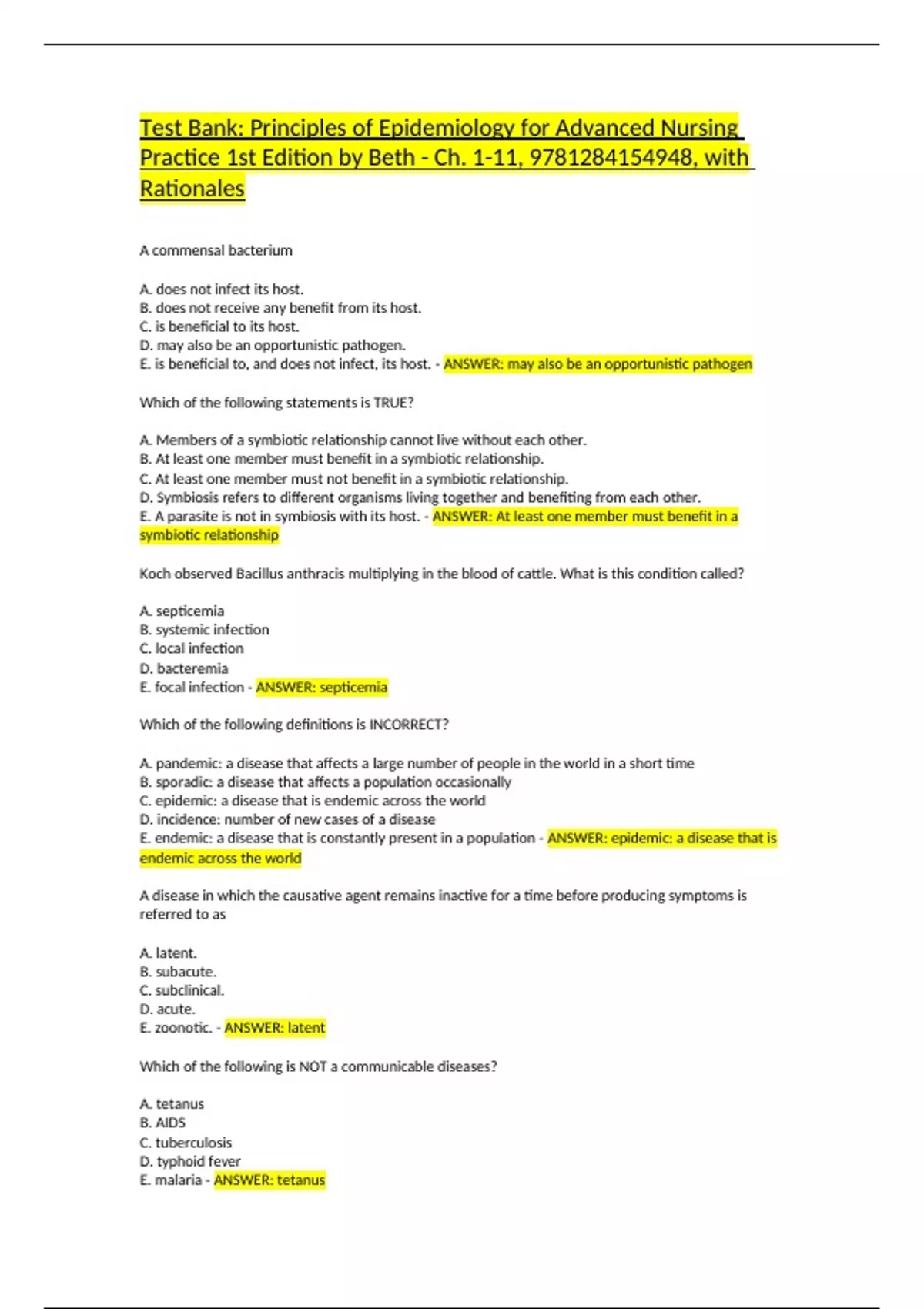 Test Bank: Principles of Epidemiology for Advanced Nursing Practice 1st Edition by Beth - Ch. 1-11, 9781284154948, with Rationales

A commensal bacterium

A. does not infect its host.
B. does not receive any benefit from its host.
C. is beneficial to its host.
D. may also be an opportunistic pathogen.
E. is beneficial to, and does not infect, its host. - ANSWER: may also be an opportunistic pathogen

Which of the following statements is TRUE?

A. Members of a symbiotic relationship cannot live without each other.
B. At least one member must benefit in a symbiotic relationship.
C. At least one member must not benefit in a symbiotic relationship.
D. Symbiosis refers to different organisms living together and benefiting from each other.
E. A parasite is not in symbiosis with its host. - ANSWER: At least one member must benefit in a symbiotic relationship

Koch observed Bacillus anthracis multiplying in the blood of cattle. What is this condition called?

A. septicemia
B. systemic infection
C. local infection
D. bacteremia
E. focal infection - ANSWER: septicemia

Which of the following definitions is INCORRECT?

A. pandemic: a disease that affects a large number of people in the world in a short time
B. sporadic: a disease that affects a population occasionally
C. epidemic: a disease that is endemic across the world
D. incidence: number of new cases of a disease
E. endemic: a disease that is constantly present in a population - ANSWER: epidemic: a disease that is endemic across the world

A disease in which the causative agent remains inactive for a time before producing symptoms is referred to as

A. latent.
B. subacute.
C. subclinical.
D. acute.
E. zoonotic. - ANSWER: latent

Which of the following is NOT a communicable diseases?

A. tetanus
B. AIDS
C. tuberculosis
D. typhoid fever
E. malaria - ANSWER: tetanus